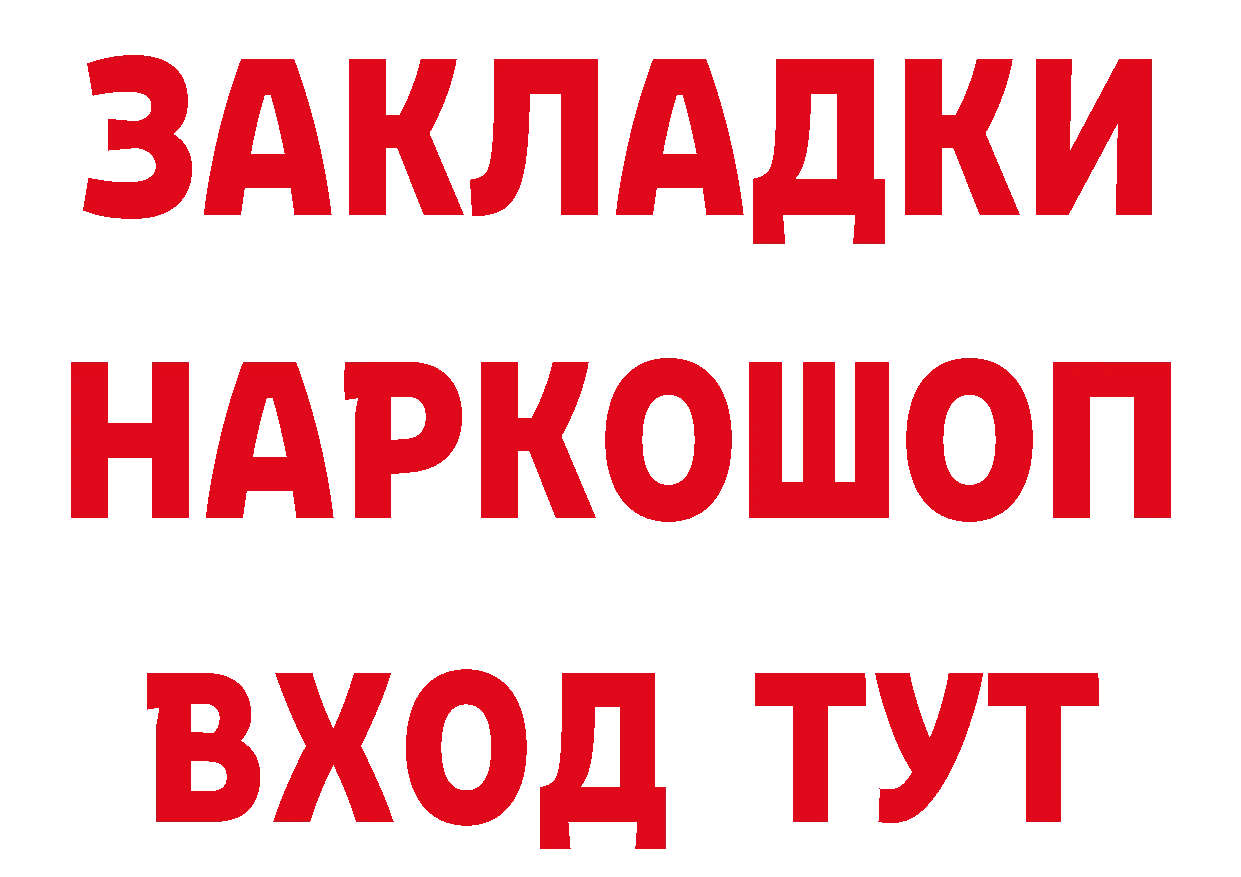 ЗАКЛАДКИ НАРКОШОП ВХОД ТУТ